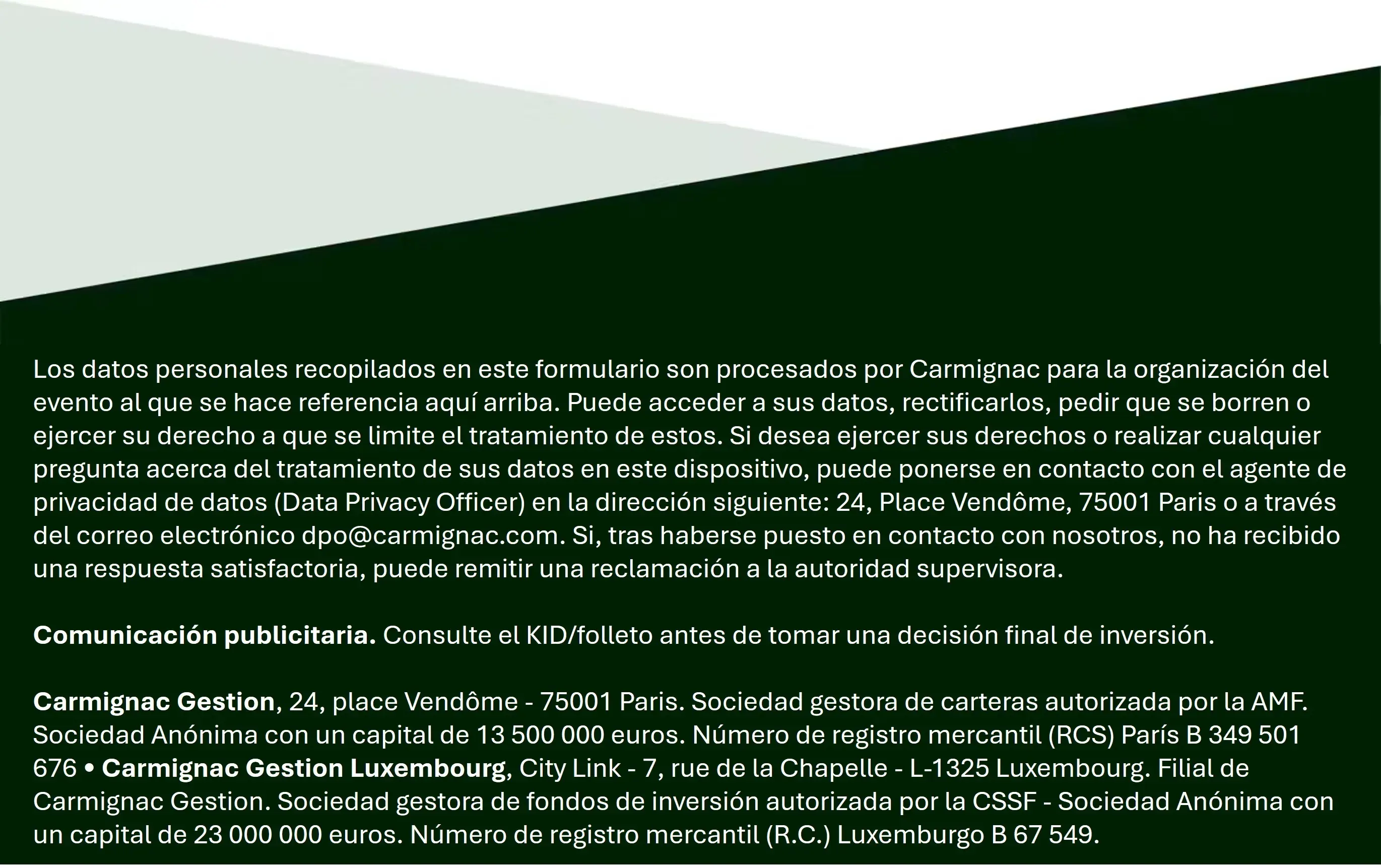 Los datos personales recopilados en este formulario son procesados por Carmignac para la organización del evento al que se hace referencia aquí arriba. Puede acceder a sus datos, rectificarlos, pedir que se borren o ejercer su derecho a que se limite el tratamiento de estos. Si desea ejercer sus derechos o realizar cualquier pregunta acerca del tratamiento de sus datos en este dispositivo, puede ponerse en contacto con el agente de privacidad de datos (Data Privacy Officer) en la dirección siguiente: 24, Place Vendôme, 75001 Paris o a través del correo electrónico dpo@carmignac.com. Si, tras haberse puesto en contacto con nosotros, no ha recibido una respuesta satisfactoria, puede remitir una reclamación a la autoridad supervisora.

Comunicación publicitaria. Consulte el KID/folleto antes de tomar una decisión final de inversión.

Carmignac Gestion, 24, place Vendôme - 75001 Paris. Sociedad gestora de carteras autorizada por la AMF. Sociedad Anónima con un capital de 13 500 000 euros. Número de registro mercantil (RCS) París B 349 501 676 • Carmignac Gestion Luxembourg, City Link - 7, rue de la Chapelle - L-1325 Luxembourg. Filial de Carmignac Gestion. Sociedad gestora de fondos de inversión autorizada por la CSSF - Sociedad Anónima con un capital de 23 000 000 euros. Número de registro mercantil (R.C.) Luxemburgo B 67 549.